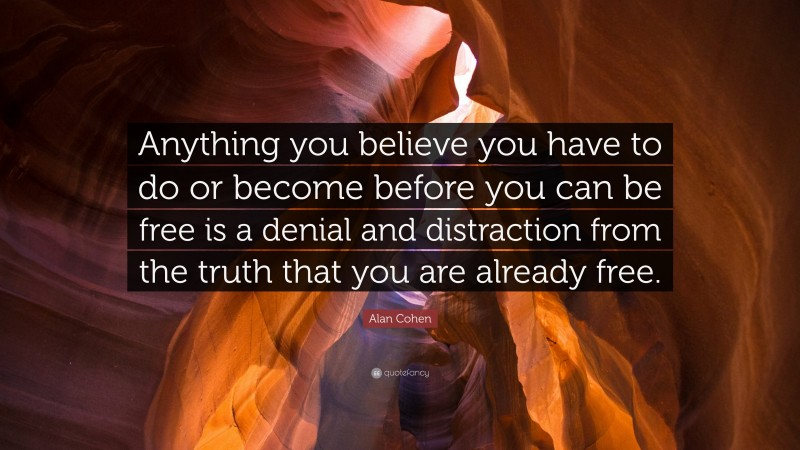 Anything you believe you have to do or become before you can be free is a denial and distraction from the truth that you are already free.

Alan Cohen

quotefancy